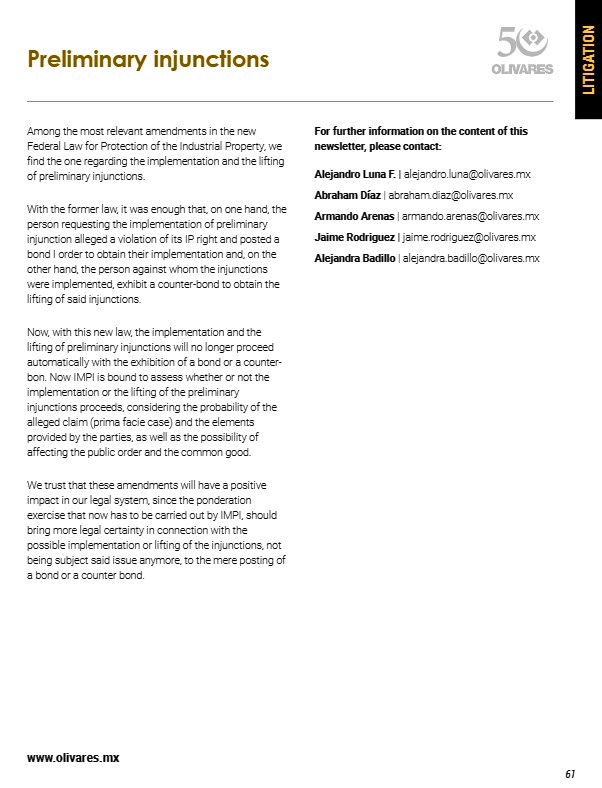 Preliminary injunctions

50
OLIVARES

LITIGATION

Among the most relevant amendments in the new Federal Law for Protection of the Industrial Property, we find the one regarding the implementation and the lifting of preliminary injunctions.

With the former law, it was enough that, on one hand, the person requesting the implementation of preliminary injunction alleged a violation of its IP right and posted a bond I order to obtain their implementation and, on the other hand, the person against whom the injunctions were implemented, exhibit a counter-bond to obtain the lifting of said injunctions.

Now, with this new law, the implementation and the lifting of preliminary injunctions will no longer proceed automatically with the exhibition of a bond or a counter-bon. Now IMPI is bound to assess whether or not the implementation or the lifting of the preliminary injunctions proceeds, considering the probability of the alleged claim (prima facie case) and the elements provided by the parties, as well as the possibility of affecting the public order and the common good.

We trust that these amendments will have a positive impact in our legal system, since the ponderation exercise that now has to be carried out by IMPI, should bring more legal certainty in connection with the possible implementation or lifting of the injunctions, not being subject said issue anymore, to the mere posting of a bond or a counter bond.

For further information on the content of this newsletter, please contact:

Alejandro Luna F. | alejandro.luna@olivares.mx

Abraham Díaz | abraham.diaz@olivares.mx

Armando Arenas | armando.arenas@olivares.mx

Jaime Rodriguez | jaime.rodriguez@olivares.mx

Alejandra Badillo | alejandra.badillo@olivares.mx

www.olivares.mx

61